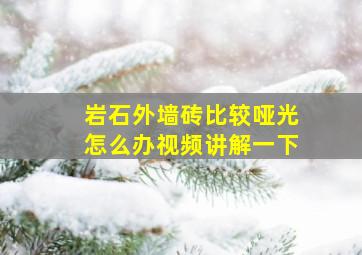 岩石外墙砖比较哑光
怎么办视频讲解一下